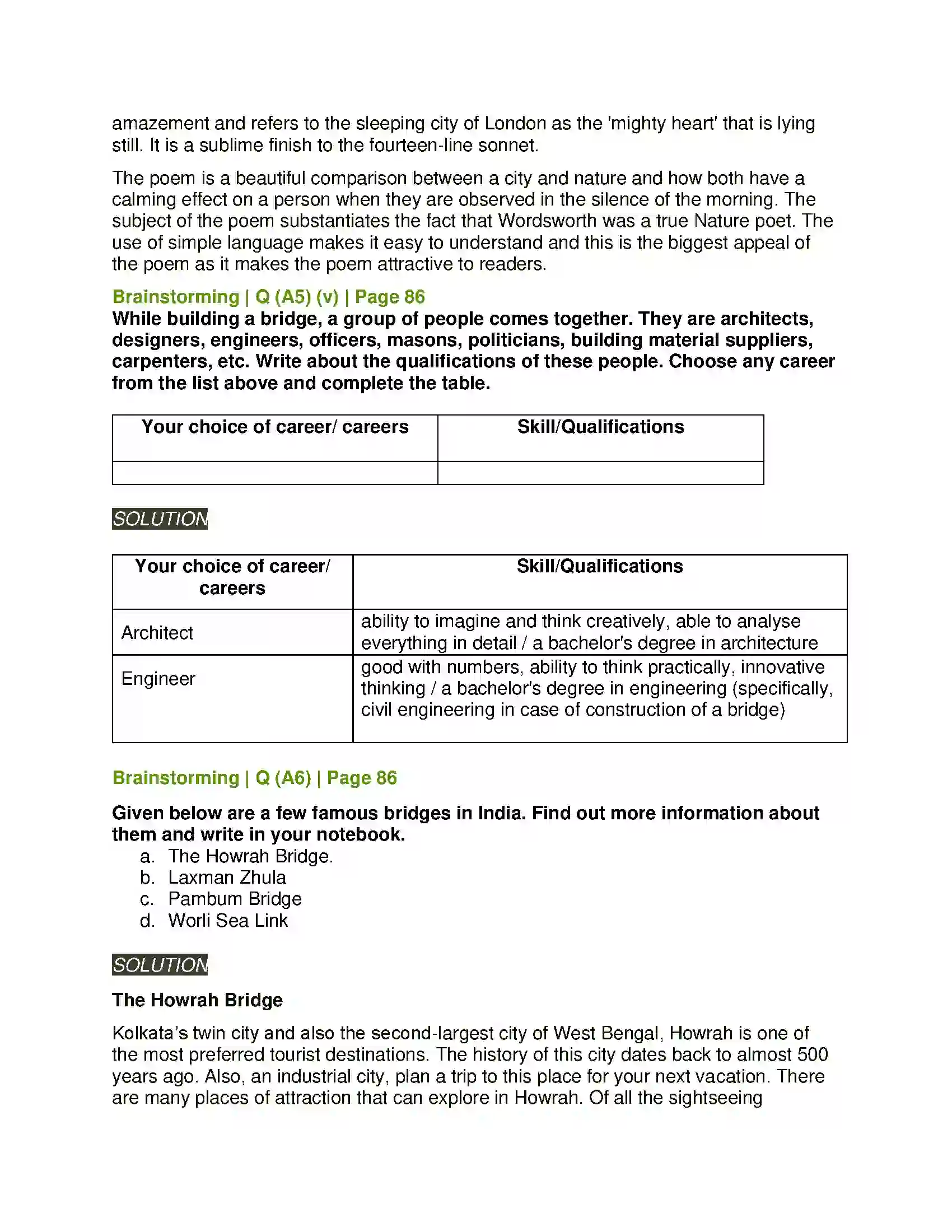 amazement and refers to the sleeping city of London as the 'mighty heart' that is lying still. It is a sublime finish to the fourteen-line sonnet.

The poem is a beautiful comparison between a city and nature and how both have a calming effect on a person when they are observed in the silence of the morning. The subject of the poem substantiates the fact that Wordsworth was a true Nature poet. The use of simple language makes it easy to understand and this is the biggest appeal of the poem as it makes the poem attractive to readers.

Brainstorming | Q (A5) (v) | Page 86

While building a bridge, a group of people comes together. They are architects, designers, engineers, officers, masons, politicians, building material suppliers, carpenters, etc. Write about the qualifications of these people. Choose any career from the list above and complete the table.

| Your choice of career/ careers | Skill/Qualifications |
|---|---|
| | |

SOLUTION

| Your choice of career/ careers | Skill/Qualifications |
|---|---|
| Architect | ability to imagine and think creatively, able to analyse everything in detail / a bachelor's degree in architecture |
| Engineer | good with numbers, ability to think practically, innovative thinking / a bachelor's degree in engineering (specifically, civil engineering in case of construction of a bridge) |

Brainstorming | Q (A6) | Page 86

Given below are a few famous bridges in India. Find out more information about them and write in your notebook.
a. The Howrah Bridge.
b. Laxman Zhula
c. Pambum Bridge
d. Worli Sea Link

SOLUTION

The Howrah Bridge

Kolkata's twin city and also the second-largest city of West Bengal, Howrah is one of the most preferred tourist destinations. The history of this city dates back to almost 500 years ago. Also, an industrial city, plan a trip to this place for your next vacation. There are many places of attraction that can explore in Howrah. Of all the sightseeing